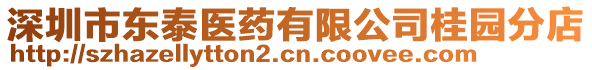 深圳市东泰医药有限公司桂园分店
http://szhazellytton2.cn.coovee.com